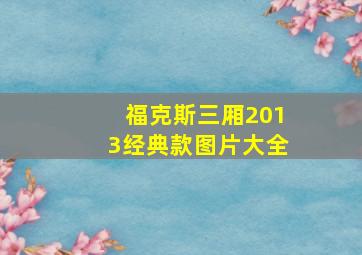 福克斯三厢2013经典款图片大全